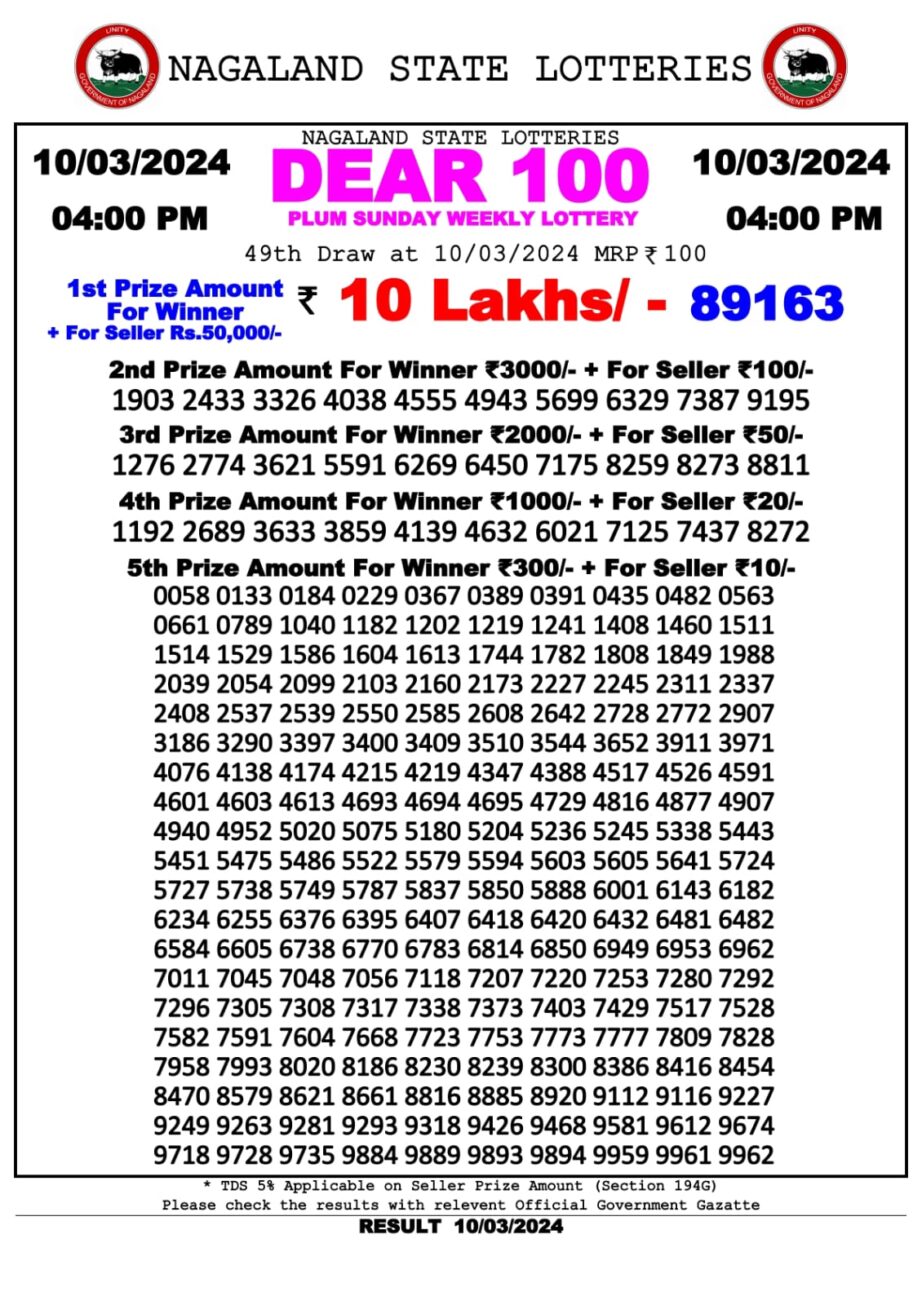 UNITY GOVERNMENT OF NAGALAND NAGALAND STATE LOTTERIES UNITY GOVERNMENT OF NAGALAND

10/03/2024
04:00 PM

NAGALAND STATE LOTTERIES
DEAR 100
PLUM SUNDAY WEEKLY LOTTERY

10/03/2024
04:00 PM

49th Draw at 10/03/2024 MRP ₹ 100

1st Prize Amount For Winner + For Seller Rs.50,000/- ₹ 10 Lakhs/ - 89163

2nd Prize Amount For Winner ₹3000/- + For Seller ₹100/-
1903 2433 3326 4038 4555 4943 5699 6329 7387 9195

3rd Prize Amount For Winner ₹2000/- + For Seller ₹50/-
1276 2774 3621 5591 6269 6450 7175 8259 8273 8811

4th Prize Amount For Winner ₹1000/- + For Seller ₹20/-
1192 2689 3633 3859 4139 4632 6021 7125 7437 8272

5th Prize Amount For Winner ₹300/- + For Seller ₹10/-
0058 0133 0184 0229 0367 0389 0391 0435 0482 0563
0661 0789 1040 1182 1202 1219 1241 1408 1460 1511
1514 1529 1586 1604 1613 1744 1782 1808 1849 1988
2039 2054 2099 2103 2160 2173 2227 2245 2311 2337
2408 2537 2539 2550 2585 2608 2642 2728 2772 2907
3186 3290 3397 3400 3409 3510 3544 3652 3911 3971
4076 4138 4174 4215 4219 4347 4388 4517 4526 4591
4601 4603 4613 4693 4694 4695 4729 4816 4877 4907
4940 4952 5020 5075 5180 5204 5236 5245 5338 5443
5451 5475 5486 5522 5579 5594 5603 5605 5641 5724
5727 5738 5749 5787 5837 5850 5888 6001 6143 6182
6234 6255 6376 6395 6407 6418 6420 6432 6481 6482
6584 6605 6738 6770 6783 6814 6850 6949 6953 6962
7011 7045 7048 7056 7118 7207 7220 7253 7280 7292
7296 7305 7308 7317 7338 7373 7403 7429 7517 7528
7582 7591 7604 7668 7723 7753 7773 7777 7809 7828
7958 7993 8020 8186 8230 8239 8300 8386 8416 8454
8470 8579 8621 8661 8816 8885 8920 9112 9116 9227
9249 9263 9281 9293 9318 9426 9468 9581 9612 9674
9718 9728 9735 9884 9889 9893 9894 9959 9961 9962

* TDS 5% Applicable on Seller Prize Amount (Section 194G)
Please check the results with relevent Official Government Gazatte
RESULT 10/03/2024